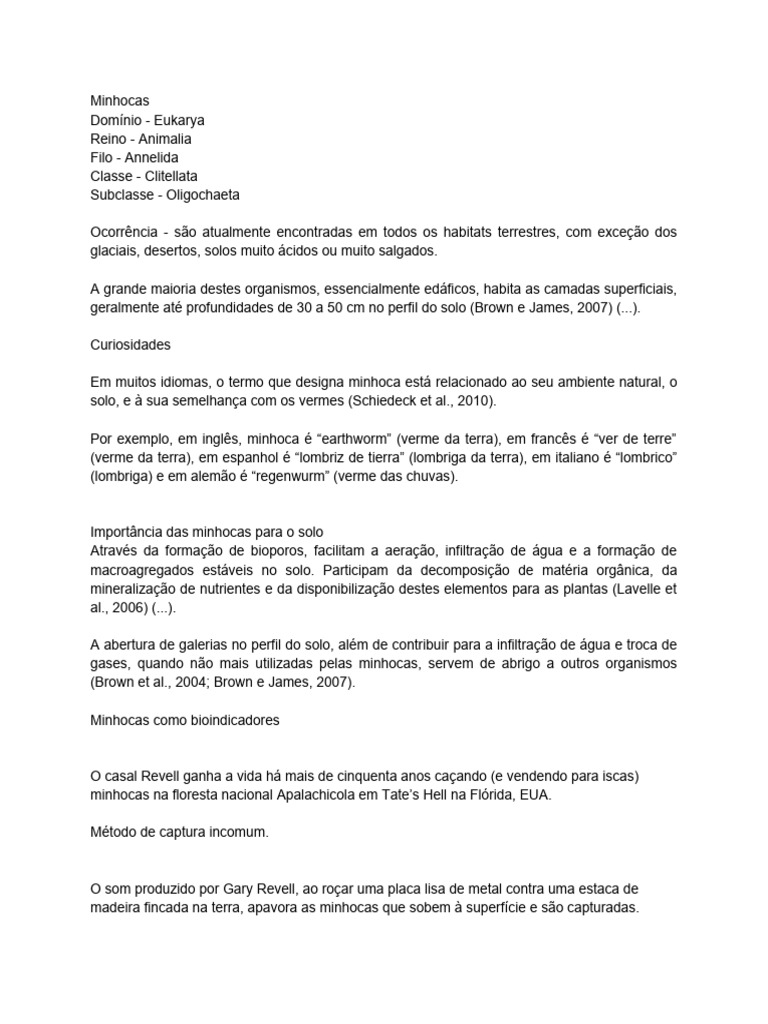 Minhocas
Domínio - Eukarya
Reino - Animalia
Filo - Annelida
Classe - Clitellata
Subclasse - Oligochaeta

Ocorrência - são atualmente encontradas em todos os habitats terrestres, com exceção dos glaciais, desertos, solos muito ácidos ou muito salgados.

A grande maioria destes organismos, essencialmente edáficos, habita as camadas superficiais, geralmente até profundidades de 30 a 50 cm no perfil do solo (Brown e James, 2007) (...).

Curiosidades

Em muitos idiomas, o termo que designa minhoca está relacionado ao seu ambiente natural, o solo, e à sua semelhança com os vermes (Schiedeck et al., 2010).

Por exemplo, em inglês, minhoca é “earthworm” (verme da terra), em francês é “ver de terre” (verme da terra), em espanhol é “lombriz de tierra” (lombriga da terra), em italiano é “lombrico” (lombriga) e em alemão é “regenwurm” (verme das chuvas).

Importância das minhocas para o solo
Através da formação de bioporos, facilitam a aeração, infiltração de água e a formação de macroagregados estáveis no solo. Participam da decomposição de matéria orgânica, da mineralização de nutrientes e da disponibilização destes elementos para as plantas (Lavelle et al., 2006) (...).

A abertura de galerias no perfil do solo, além de contribuir para a infiltração de água e troca de gases, quando não mais utilizadas pelas minhocas, servem de abrigo a outros organismos (Brown et al., 2004; Brown e James, 2007).

Minhocas como bioindicadores

O casal Revell ganha a vida há mais de cinquenta anos caçando (e vendendo para iscas) minhocas na floresta nacional Apalachicola em Tate’s Hell na Flórida, EUA.

Método de captura incomum.

O som produzido por Gary Revell, ao roçar uma placa lisa de metal contra uma estaca de madeira fincada na terra, apavora as minhocas que sobem à superfície e são capturadas.